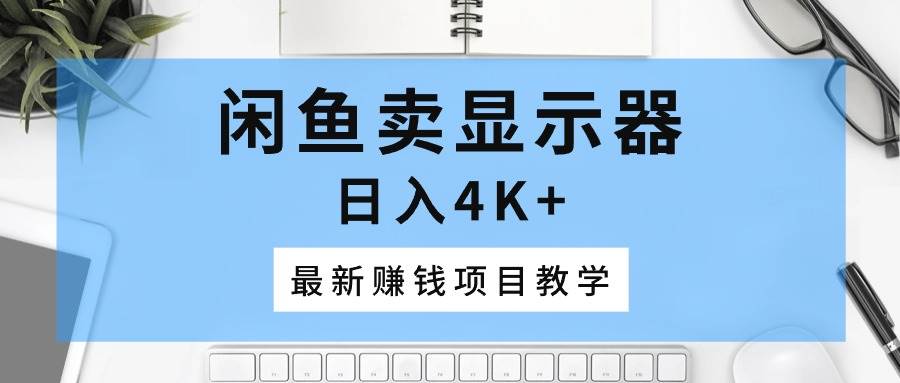 闲鱼卖显示器

日入4K+

最新赚钱项目教学